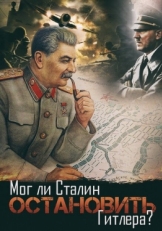 Мог ли Сталин
ОСТАНОВИТЬ
Гитлера?